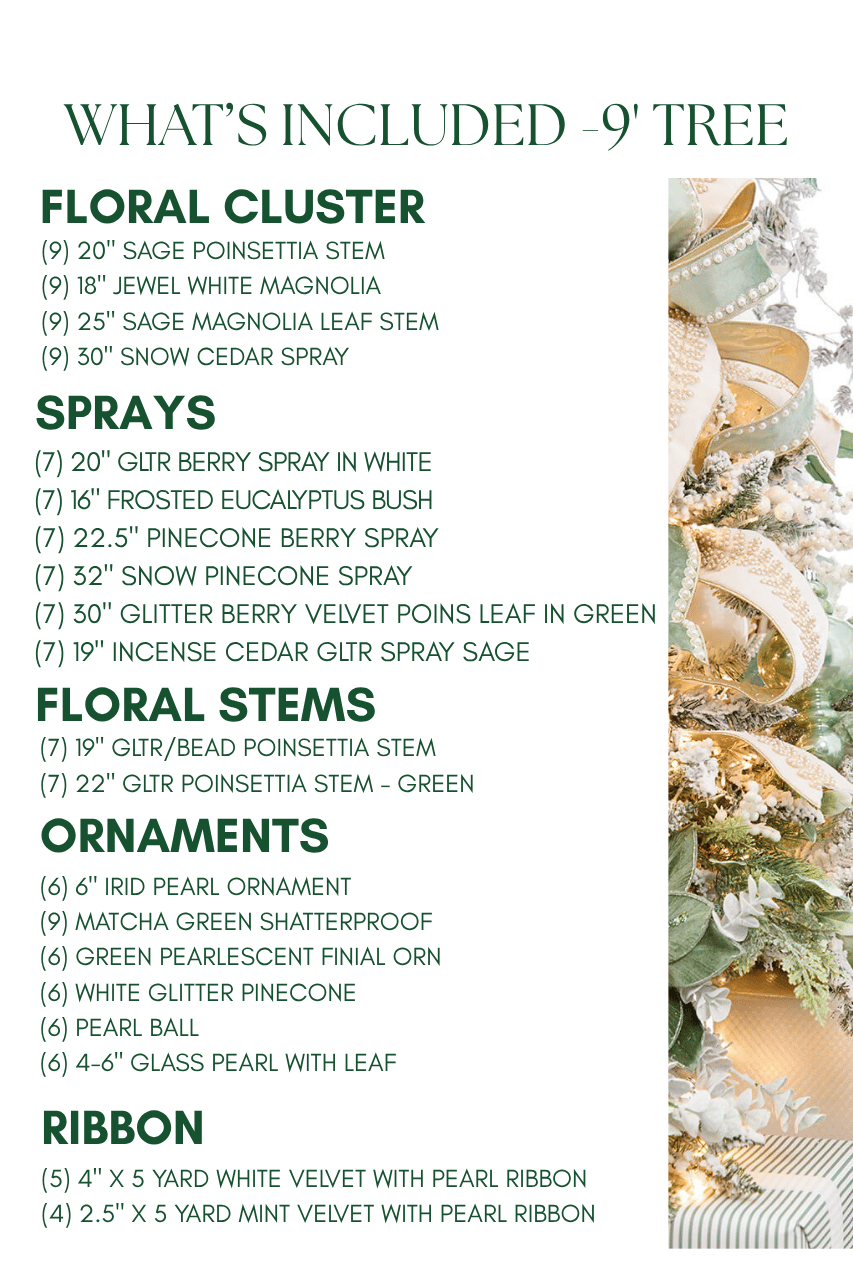 WHAT'S INCLUDED -9' TREE

FLORAL CLUSTER

(9) 20" SAGE POINSETTIA STEM
(9) 18" JEWEL WHITE MAGNOLIA
(9) 25" SAGE MAGNOLIA LEAF STEM
(9) 30" SNOW CEDAR SPRAY

SPRAYS

(7) 20" GLTR BERRY SPRAY IN WHITE
(7) 16" FROSTED EUCALYPTUS BUSH
(7) 22.5" PINECONE BERRY SPRAY
(7) 32" SNOW PINECONE SPRAY
(7) 30" GLITTER BERRY VELVET POINS LEAF IN GREEN
(7) 19" INCENSE CEDAR GLTR SPRAY SAGE

FLORAL STEMS

(7) 19" GLTR/BEAD POINSETTIA STEM
(7) 22" GLTR POINSETTIA STEM - GREEN

ORNAMENTS

(6) 6" IRID PEARL ORNAMENT
(9) MATCHA GREEN SHATTERPROOF
(6) GREEN PEARLESCENT FINIAL ORN
(6) WHITE GLITTER PINECONE
(6) PEARL BALL
(6) 4-6" GLASS PEARL WITH LEAF

RIBBON

(5) 4" X 5 YARD WHITE VELVET WITH PEARL RIBBON
(4) 2.5" X 5 YARD MINT VELVET WITH PEARL RIBBON